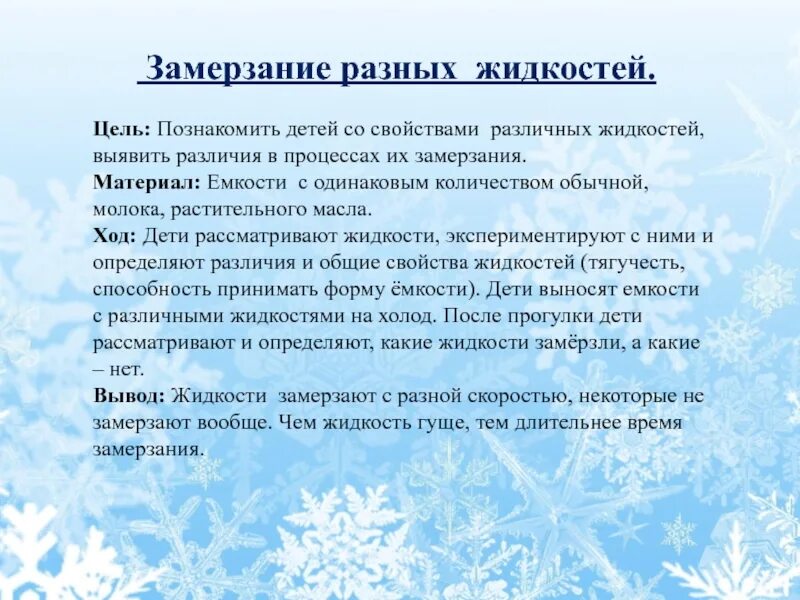 Замерзание разных жидкостей.

Цель: Познакомить детей со свойствами различных жидкостей, выявить различия в процессах их замерзания.
Материал: Емкости с одинаковым количеством обычной, молока, растительного масла.
Ход: Дети рассматривают жидкости, экспериментируют с ними и определяют различия и общие свойства жидкостей (тягучесть, способность принимать форму ёмкости). Дети выносят емкости с различными жидкостями на холод. После прогулки дети рассматривают и определяют, какие жидкости замёрзли, а какие – нет.
Вывод: Жидкости замерзают с разной скоростью, некоторые не замерзают вообще. Чем жидкость гуще, тем длительнее время замерзания.